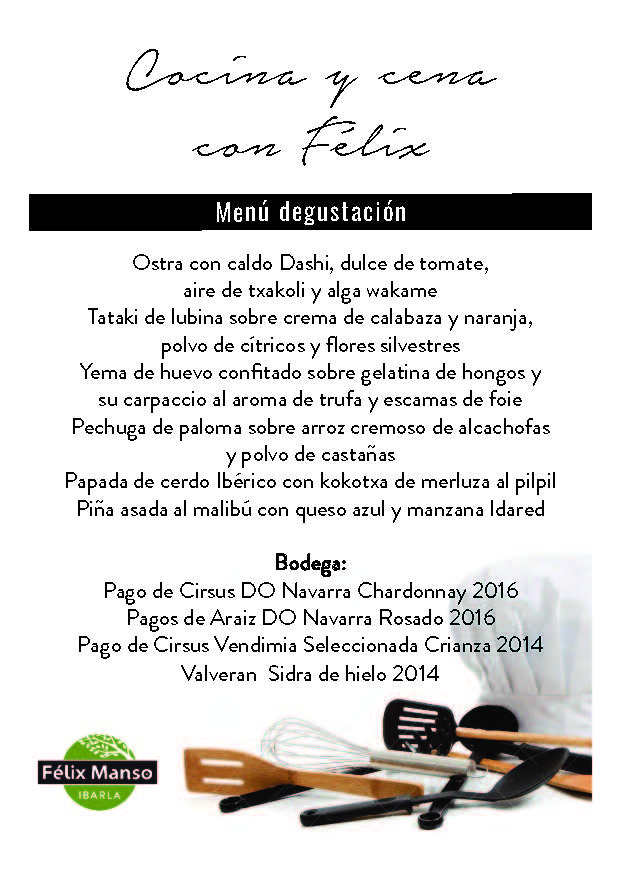 Cocina y cena con Félix

Menú degustación

Ostra con caldo Dashi, dulce de tomate, aire de txakoli y alga wakame
Tataki de lubina sobre crema de calabaza y naranja, polvo de cítricos y flores silvestres
Yema de huevo confitado sobre gelatina de hongos y su carpaccio al aroma de trufa y escamas de foie
Pechuga de paloma sobre arroz cremoso de alcachofas y polvo de castañas
Papada de cerdo Ibérico con kokotxa de merluza al pilpil
Piña asada al malibú con queso azul y manzana Idared

Bodega:
Pago de Cirsus DO Navarra Chardonnay 2016
Pagos de Araiz DO Navarra Rosado 2016
Pago de Cirsus Vendimia Seleccionada Crianza 2014
Valveran Sidra de hielo 2014

Félix Manso
IBARLA